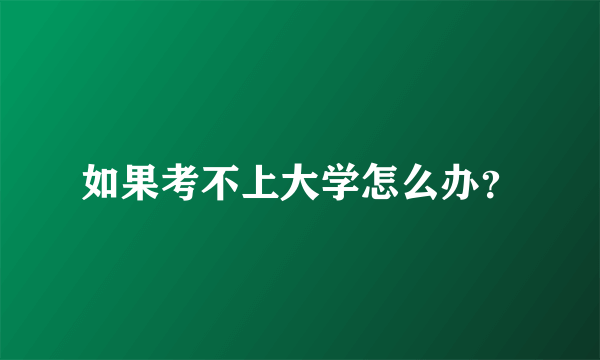 如果考不上大学怎么办？